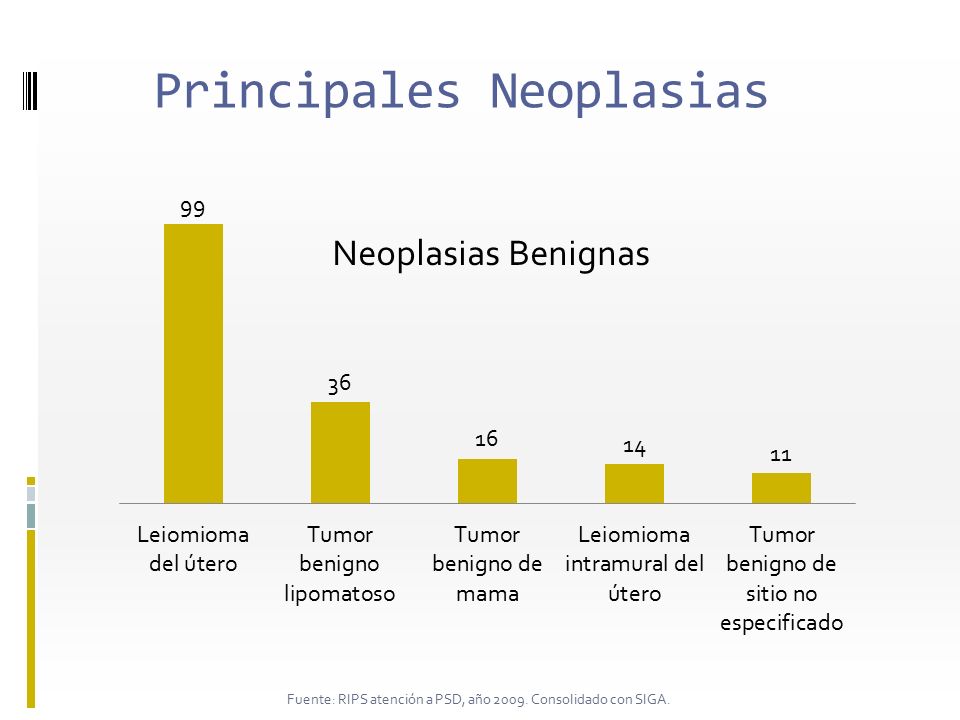 Principales Neoplasias

Neoplasias Benignas

99

36

16

14

11

Leiomioma del útero

Tumor benigno lipomatoso

Tumor benigno de mama

Leiomioma intramural del útero

Tumor benigno de sitio no especificado

Fuente: RIPS atención a PSD, año 2009. Consolidado con SIGA.